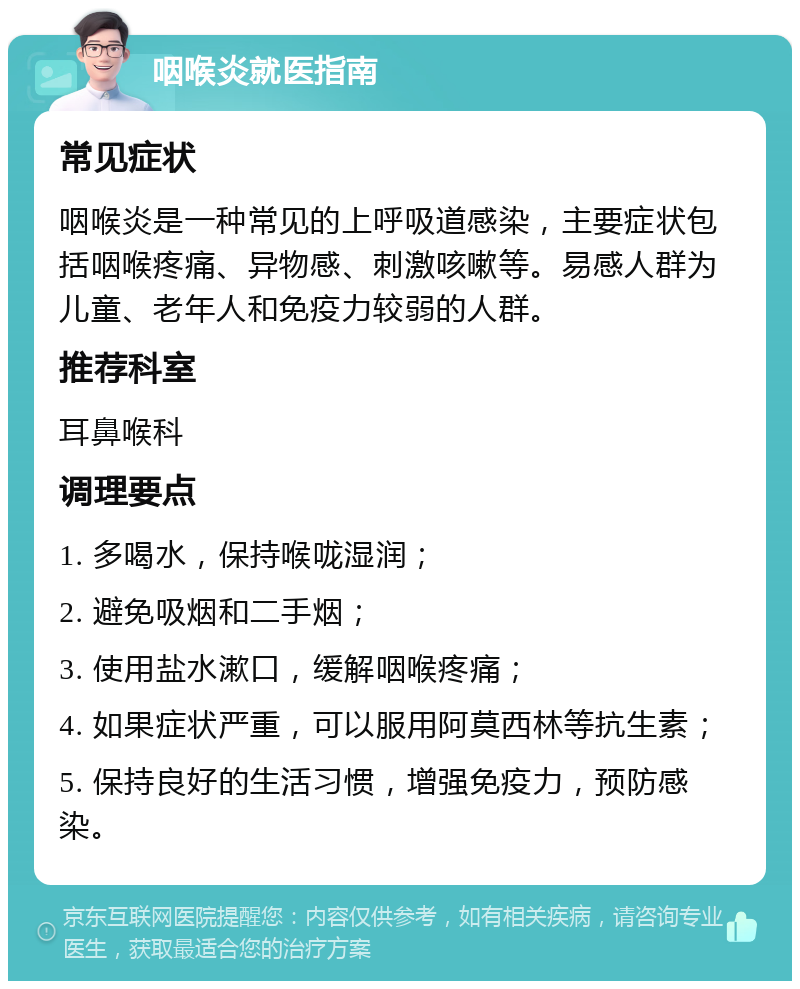 咽喉炎就医指南

常见症状

咽喉炎是一种常见的上呼吸道感染，主要症状包括咽喉疼痛、异物感、刺激咳嗽等。易感人群为儿童、老年人和免疫力较弱的人群。

推荐科室

耳鼻喉科

调理要点

1. 多喝水，保持喉咙湿润；

2. 避免吸烟和二手烟；

3. 使用盐水漱口，缓解咽喉疼痛；

4. 如果症状严重，可以服用阿莫西林等抗生素；

5. 保持良好的生活习惯，增强免疫力，预防感染。

京东互联网医院提醒您：内容仅供参考，如有相关疾病，请咨询专业医生，获取最适合您的治疗方案